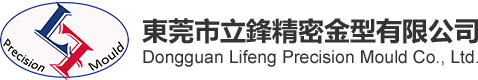 Precision Mould

東莞市立鋒精密金型有限公司
Dongguan Lifeng Precision Mould Co., Ltd.